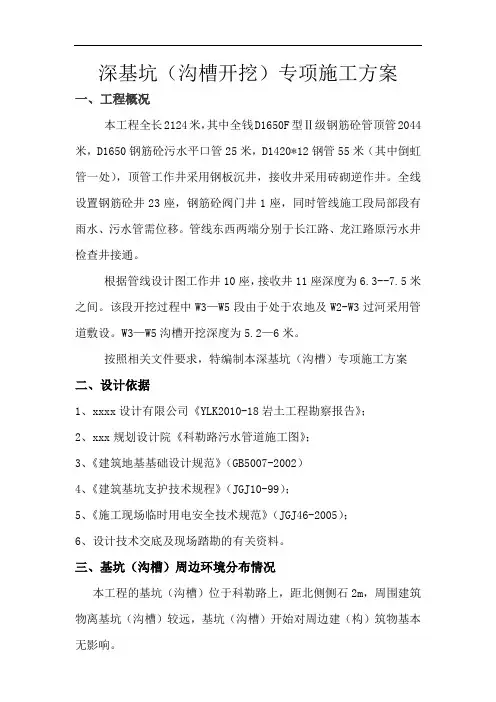 深基坑（沟槽开挖）专项施工方案

一、工程概况

本工程全长2124米，其中全线D1650F型Ⅱ级钢筋砼管顶管2044米，D1650钢筋砼污水平口管25米，D1420*12钢管55米（其中倒虹管一处），顶管工作井采用钢板沉井，接收井采用砖砌逆作井。全线设置钢筋砼井23座，钢筋砼阀门井1座，同时管线施工段局部段有雨水、污水管需位移。管线东西两端分别于长江路、龙江路原污水井检查井接通。

根据管线设计图工作井10座，接收井11座深度为6.3--7.5米之间。该段开挖过程中W3—W5段由于处于农地及W2-W3过河采用管道敷设。W3—W5沟槽开挖深度为5.2—6米。

按照相关文件要求，特编制本深基坑（沟槽）专项施工方案

二、设计依据

1、xxxx设计有限公司《YLK2010-18岩土工程勘察报告》；

2、xxx规划设计院《科勒路污水管道施工图》；

3、《建筑地基基础设计规范》(GB5007-2002)

4、《建筑基坑支护技术规程》(JGJ10-99)；

5、《施工现场临时用电安全技术规范》(JGJ46-2005)；

6、设计技术交底及现场踏勘的有关资料。

三、基坑（沟槽）周边环境分布情况

本工程的基坑（沟槽）位于科勒路上，距北侧侧石2m，周围建筑物离基坑（沟槽）较远，基坑（沟槽）开始对周边建（构）筑物基本无影响。